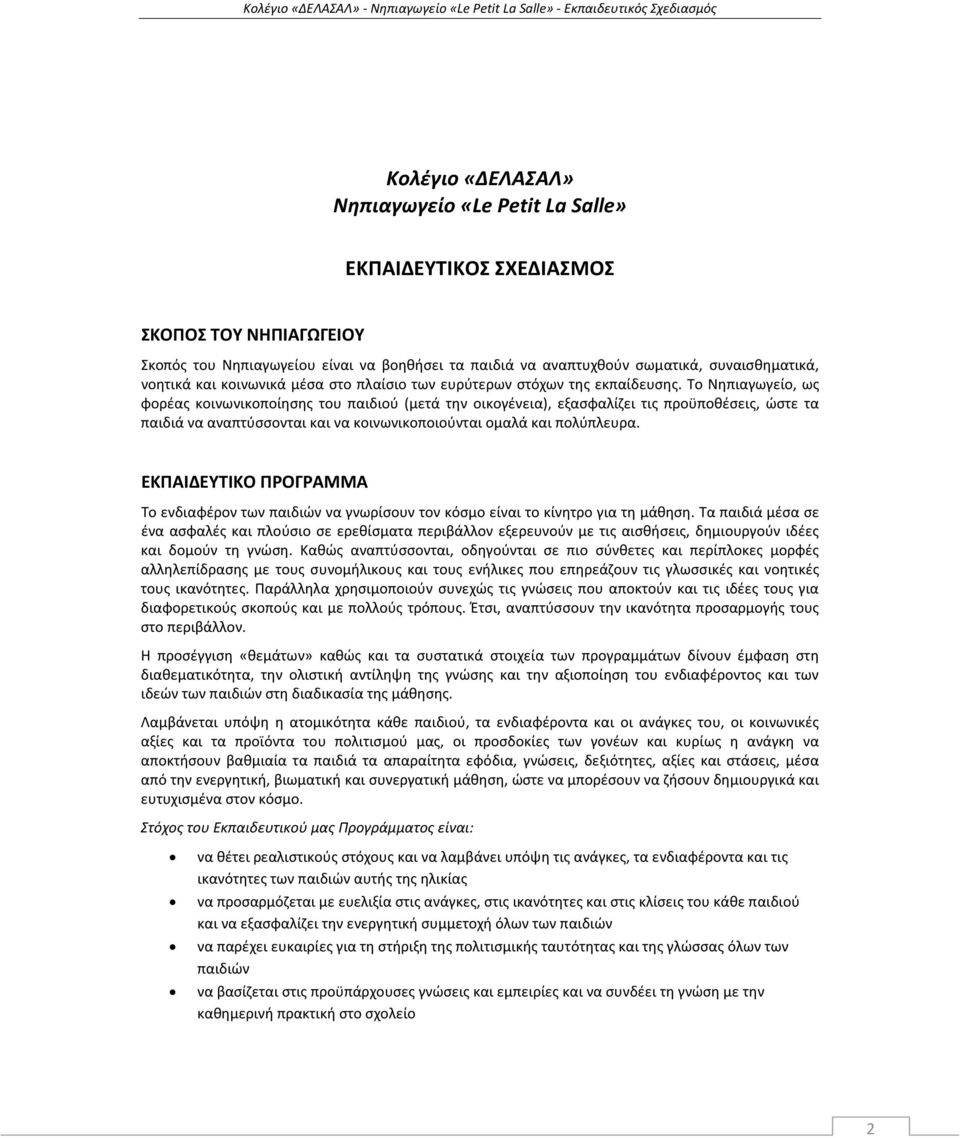 Κολέγιο «ΔΕΛΑΣΑΛ» - Νηπιαγωγείο «Le Petit La Salle» - Εκπαιδευτικός Σχεδιασμός

Κολέγιο «ΔΕΛΑΣΑΛ»
Νηπιαγωγείο «Le Petit La Salle»

ΕΚΠΑΙΔΕΥΤΙΚΟΣ ΣΧΕΔΙΑΣΜΟΣ

ΣΚΟΠΟΣ ΤΟΥ ΝΗΠΙΑΓΩΓΕΙΟΥ

Σκοπός του Νηπιαγωγείου είναι να βοηθήσει τα παιδιά να αναπτυχθούν σωματικά, συναισθηματικά, νοητικά και κοινωνικά μέσα στο πλαίσιο των ευρύτερων στόχων της εκπαίδευσης. Το Νηπιαγωγείο, ως φορέας κοινωνικοποίησης του παιδιού (μετά την οικογένεια), εξασφαλίζει τις προϋποθέσεις, ώστε τα παιδιά να αναπτύσσονται και να κοινωνικοποιούνται ομαλά και πολύπλευρα.

ΕΚΠΑΙΔΕΥΤΙΚΟ ΠΡΟΓΡΑΜΜΑ

Το ενδιαφέρον των παιδιών να γνωρίσουν τον κόσμο είναι το κίνητρο για τη μάθηση. Τα παιδιά μέσα σε ένα ασφαλές και πλούσιο σε ερεθίσματα περιβάλλον εξερευνούν με τις αισθήσεις, δημιουργούν ιδέες και δομούν τη γνώση. Καθώς αναπτύσσονται, οδηγούνται σε πιο σύνθετες και περίπλοκες μορφές αλληλεπίδρασης με τους συνομήλικους και τους ενήλικες που επηρεάζουν τις γλωσσικές και νοητικές τους ικανότητες. Παράλληλα χρησιμοποιούν συνεχώς τις γνώσεις που αποκτούν και τις ιδέες τους για διαφορετικούς σκοπούς και με πολλούς τρόπους. Έτσι, αναπτύσσουν την ικανότητα προσαρμογής τους στο περιβάλλον.

Η προσέγγιση «θεμάτων» καθώς και τα συστατικά στοιχεία των προγραμμάτων δίνουν έμφαση στη διαθεματικότητα, την ολιστική αντίληψη της γνώσης και την αξιοποίηση του ενδιαφέροντος και των ιδεών των παιδιών στη διαδικασία της μάθησης.

Λαμβάνεται υπόψη η ατομικότητα κάθε παιδιού, τα ενδιαφέροντα και οι ανάγκες του, οι κοινωνικές αξίες και τα προϊόντα του πολιτισμού μας, οι προσδοκίες των γονέων και κυρίως η ανάγκη να αποκτήσουν βαθμιαία τα παιδιά τα απαραίτητα εφόδια, γνώσεις, δεξιότητες, αξίες και στάσεις, μέσα από την ενεργητική, βιωματική και συνεργατική μάθηση, ώστε να μπορέσουν να ζήσουν δημιουργικά και ευτυχισμένα στον κόσμο.

Στόχος του Εκπαιδευτικού μας Προγράμματος είναι:

• να θέτει ρεαλιστικούς στόχους και να λαμβάνει υπόψη τις ανάγκες, τα ενδιαφέροντα και τις ικανότητες των παιδιών αυτής της ηλικίας
• να προσαρμόζεται με ευελιξία στις ανάγκες, στις ικανότητες και στις κλίσεις του κάθε παιδιού και να εξασφαλίζει την ενεργητική συμμετοχή όλων των παιδιών
• να παρέχει ευκαιρίες για τη στήριξη της πολιτισμικής ταυτότητας και της γλώσσας όλων των παιδιών
• να βασίζεται στις προϋπάρχουσες γνώσεις και εμπειρίες και να συνδέει τη γνώση με την καθημερινή πρακτική στο σχολείο

2